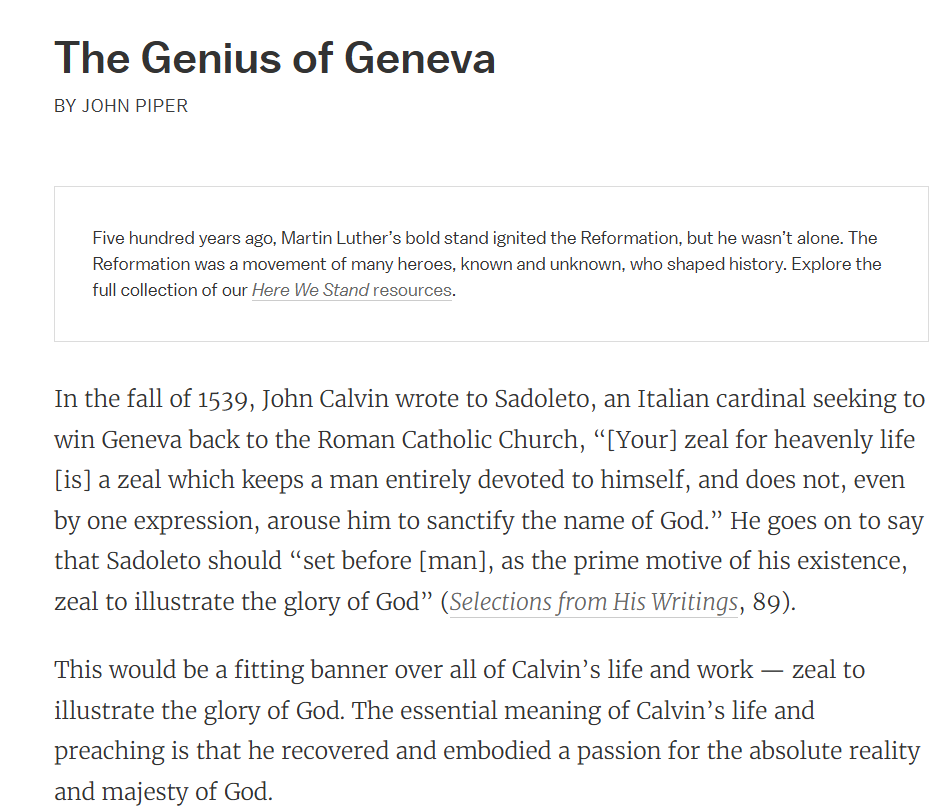 The Genius of Geneva

BY JOHN PIPER

Five hundred years ago, Martin Luther's bold stand ignited the Reformation, but he wasn't alone. The Reformation was a movement of many heroes, known and unknown, who shaped history. Explore the full collection of our Here We Stand resources.

In the fall of 1539, John Calvin wrote to Sadoleto, an Italian cardinal seeking to win Geneva back to the Roman Catholic Church, "[Your] zeal for heavenly life [is] a zeal which keeps a man entirely devoted to himself, and does not, even by one expression, arouse him to sanctify the name of God." He goes on to say that Sadoleto should "set before [man], as the prime motive of his existence, zeal to illustrate the glory of God" (Selections from His Writings, 89).

This would be a fitting banner over all of Calvin's life and work — zeal to illustrate the glory of God. The essential meaning of Calvin's life and preaching is that he recovered and embodied a passion for the absolute reality and majesty of God.